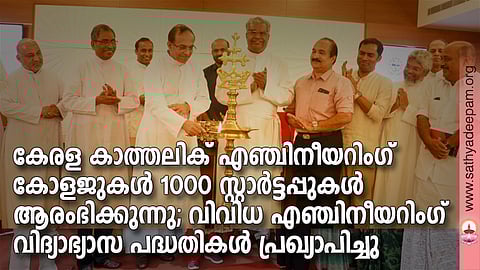 കേരള കാത്തലിക് എഞ്ചിനീയറിംഗ് കോളജുകൾ 1000 സ്റ്റാർട്ടപ്പുകൾ ആരംഭിക്കുന്നു; വിവിധ എഞ്ചിനീയറിംഗ് വിദ്യാഭ്യാസ പദ്ധതികൾ പ്രഖ്യാപിച്ചു

www.sathyadeepam.org